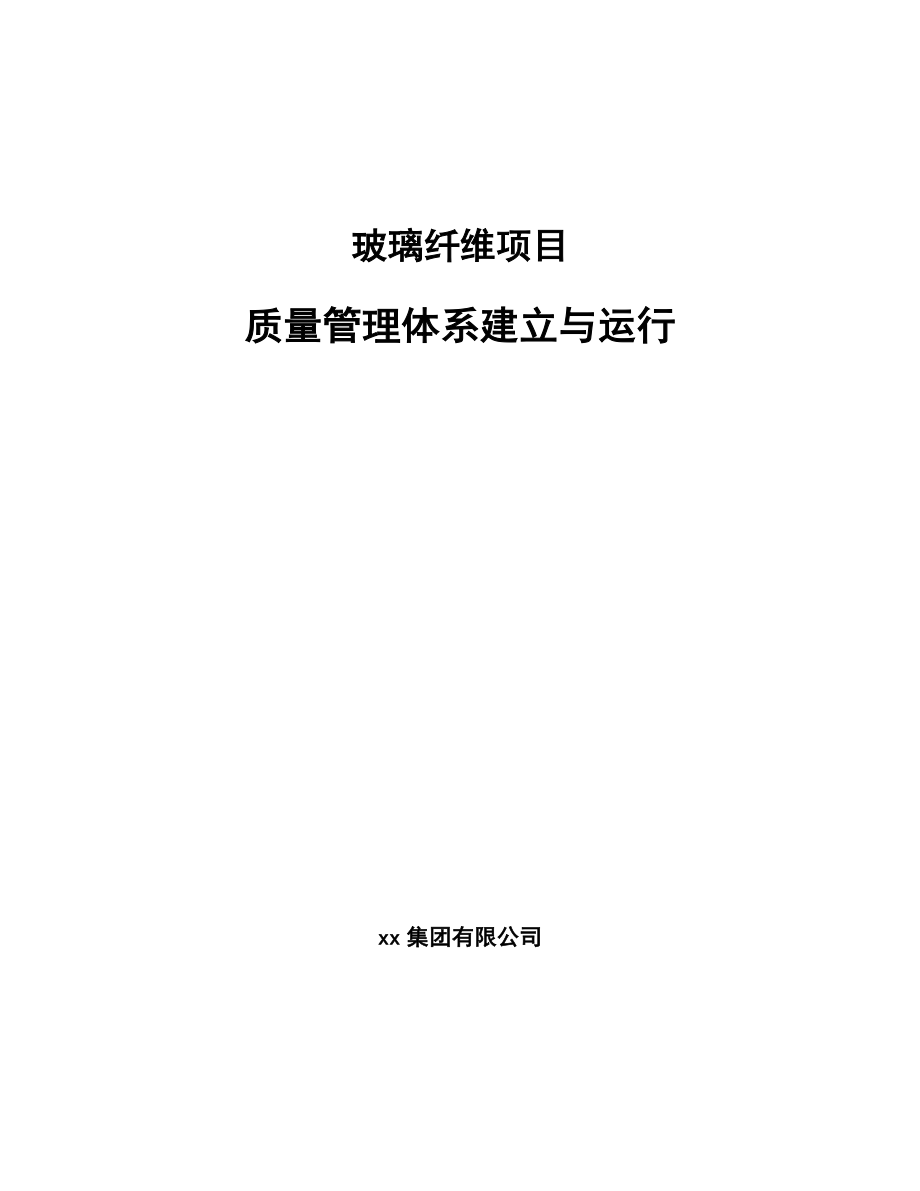 玻璃纤维项目

质量管理体系建立与运行

xx 集团有限公司